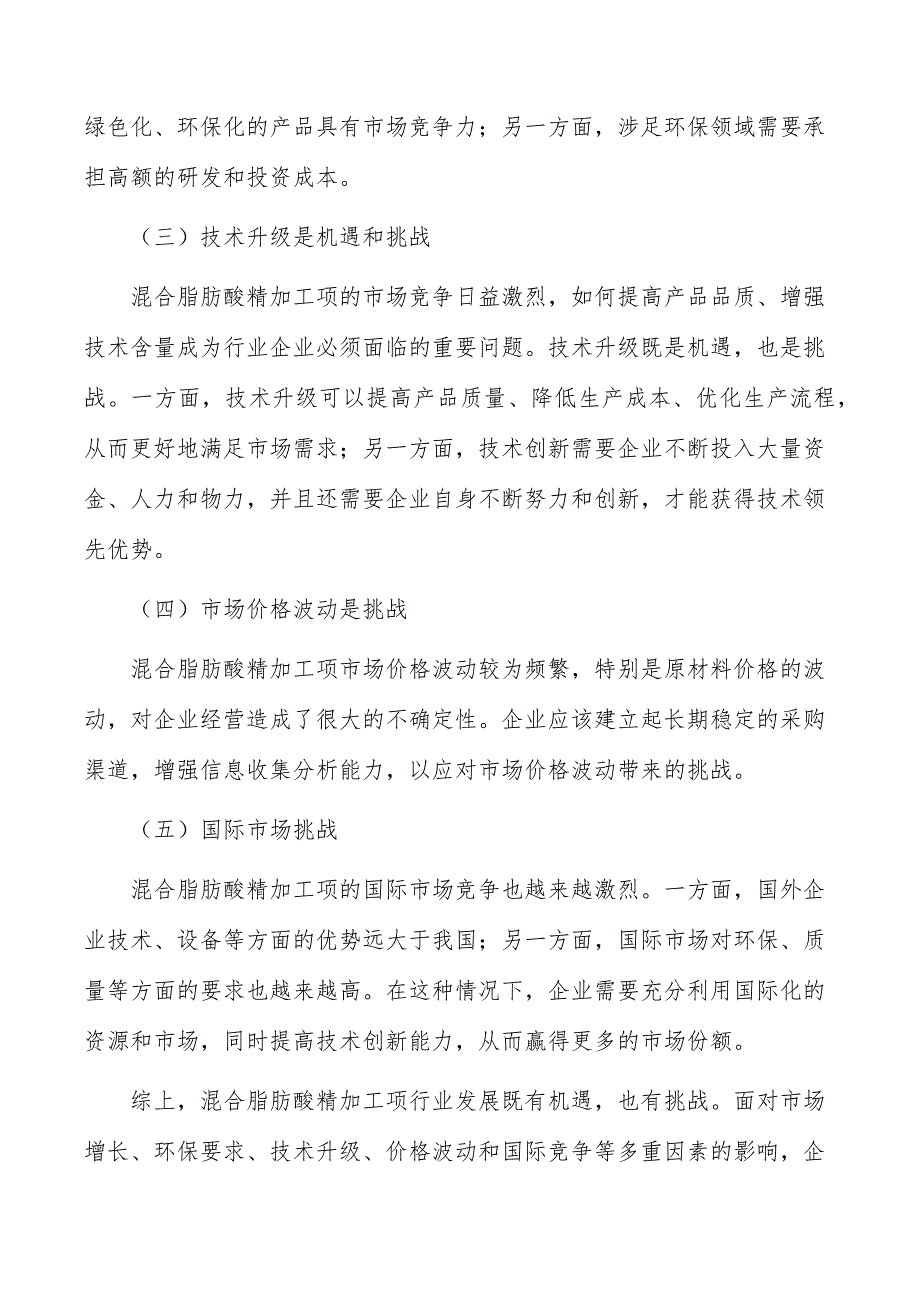 绿色化、环保化的产品具有市场竞争力；另一方面，涉足环保领域需要承担高额的研发和投资成本。

（三）技术升级是机遇和挑战

混合脂肪酸精加工项的市场竞争日益激烈，如何提高产品品质、增强技术含量成为行业企业必须面临的重要问题。技术升级既是机遇，也是挑战。一方面，技术升级可以提高产品质量、降低生产成本、优化生产流程，从而更好地满足市场需求；另一方面，技术创新需要企业不断投入大量资金、人力和物力，并且还需要企业自身不断努力和创新，才能获得技术领先优势。

（四）市场价格波动是挑战

混合脂肪酸精加工项市场价格波动较为频繁，特别是原材料价格的波动，对企业经营造成了很大的不确定性。企业应该建立起长期稳定的采购渠道，增强信息收集分析能力，以应对市场价格波动带来的挑战。

（五）国际市场挑战

混合脂肪酸精加工项的国际市场竞争也越来越激烈。一方面，国外企业技术、设备等方面的优势远大于我国；另一方面，国际市场对环保、质量等方面的要求也越来越高。在这种情况下，企业需要充分利用国际化的资源和市场，同时提高技术创新能力，从而赢得更多的市场份额。

综上，混合脂肪酸精加工项行业发展既有机遇，也有挑战。面对市场增长、环保要求、技术升级、价格波动和国际竞争等多重因素的影响，企